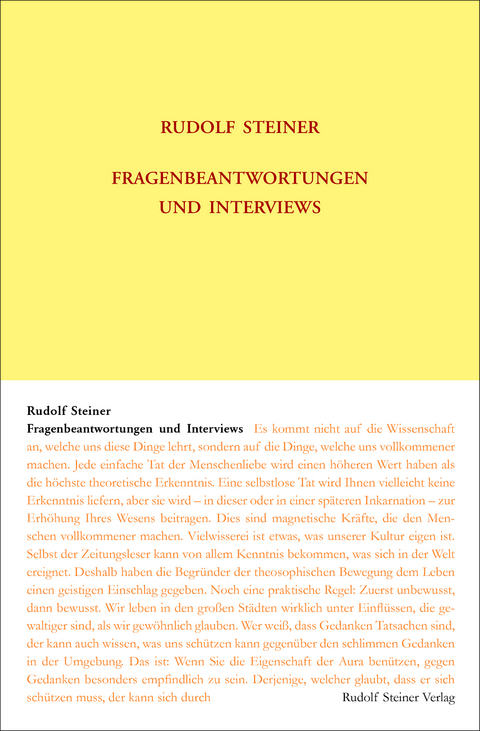 RUDOLF STEINER

FRAGENBEANTWORTUNGEN UND INTERVIEWS

Rudolf Steiner
Fragenbeantwortungen und Interviews Es kommt nicht auf die Wissenschaft an, welche uns diese Dinge lehrt, sondern auf die Dinge, welche uns vollkommener machen. Jede einfache Tat der Menschenliebe wird einen höheren Wert haben als die höchste theoretische Erkenntnis. Eine selbstlose Tat wird Ihnen vielleicht keine Erkenntnis liefern, aber sie wird – in dieser oder in einer späteren Inkarnation – zur Erhöhung Ihres Wesens beitragen. Dies sind magnetische Kräfte, die den Menschen vollkommener machen. Vielwisserei ist etwas, was unserer Kultur eigen ist. Selbst der Zeitungsleser kann von allem Kenntnis bekommen, was sich in der Welt ereignet. Deshalb haben die Begründer der theosophischen Bewegung dem Leben einen geistigen Einschlag gegeben. Noch eine praktische Regel: Zuerst unbewusst, dann bewusst. Wir leben in den großen Städten wirklich unter Einflüssen, die gewaltiger sind, als wir gewöhnlich glauben. Wer weiß, dass Gedanken Tatsachen sind, der kann auch wissen, was uns schützen kann gegenüber den schlimmen Gedanken in der Umgebung. Das ist: Wenn Sie die Eigenschaft der Aura benützen, gegen Gedanken besonders empfindlich zu sein. Derjenige, welcher glaubt, dass er sich schützen muss, der kann sich durch

Rudolf Steiner Verlag